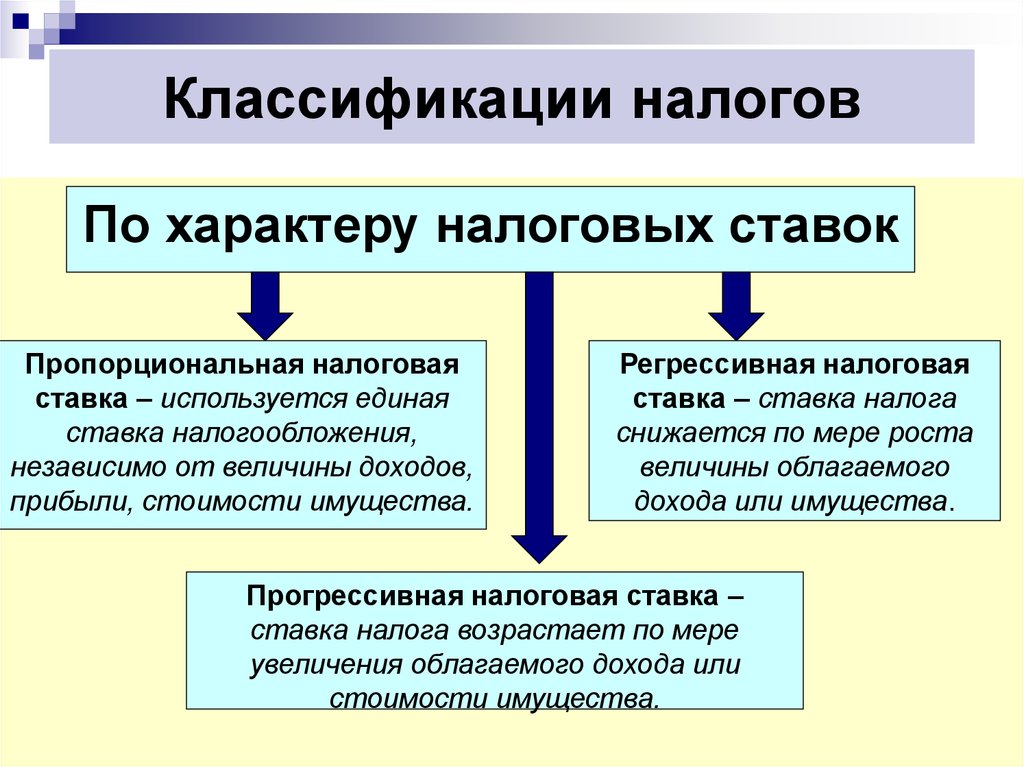 Классификации налогов

По характеру налоговых ставок

Пропорциональная налоговая ставка – используется единая ставка налогообложения, независимо от величины доходов, прибыли, стоимости имущества.

Регрессивная налоговая ставка – ставка налога снижается по мере роста величины облагаемого дохода или имущества.

Прогрессивная налоговая ставка – ставка налога возрастает по мере увеличения облагаемого дохода или стоимости имущества.